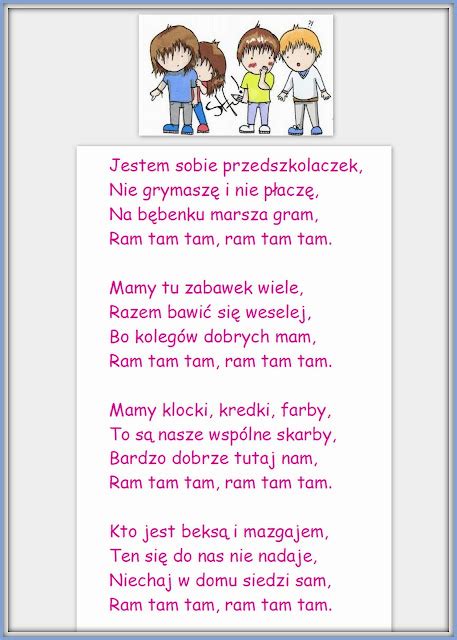 Jestem sobie przedszkolaczek,
Nie grymaszę i nie płaczę,
Na bębenku marsza gram,
Ram tam tam, ram tam tam.

Mamy tu zabawek wiele,
Razem bawić się weselej,
Bo kolegów dobrych mam,
Ram tam tam, ram tam tam.

Mamy klocki, kredki, farby,
To są nasze wspólne skarby,
Bardzo dobrze tutaj nam,
Ram tam tam, ram tam tam.

Kto jest beksą i mazgajem,
Ten się do nas nie nadaje,
Niechaj w domu siedzi sam,
Ram tam tam, ram tam tam.